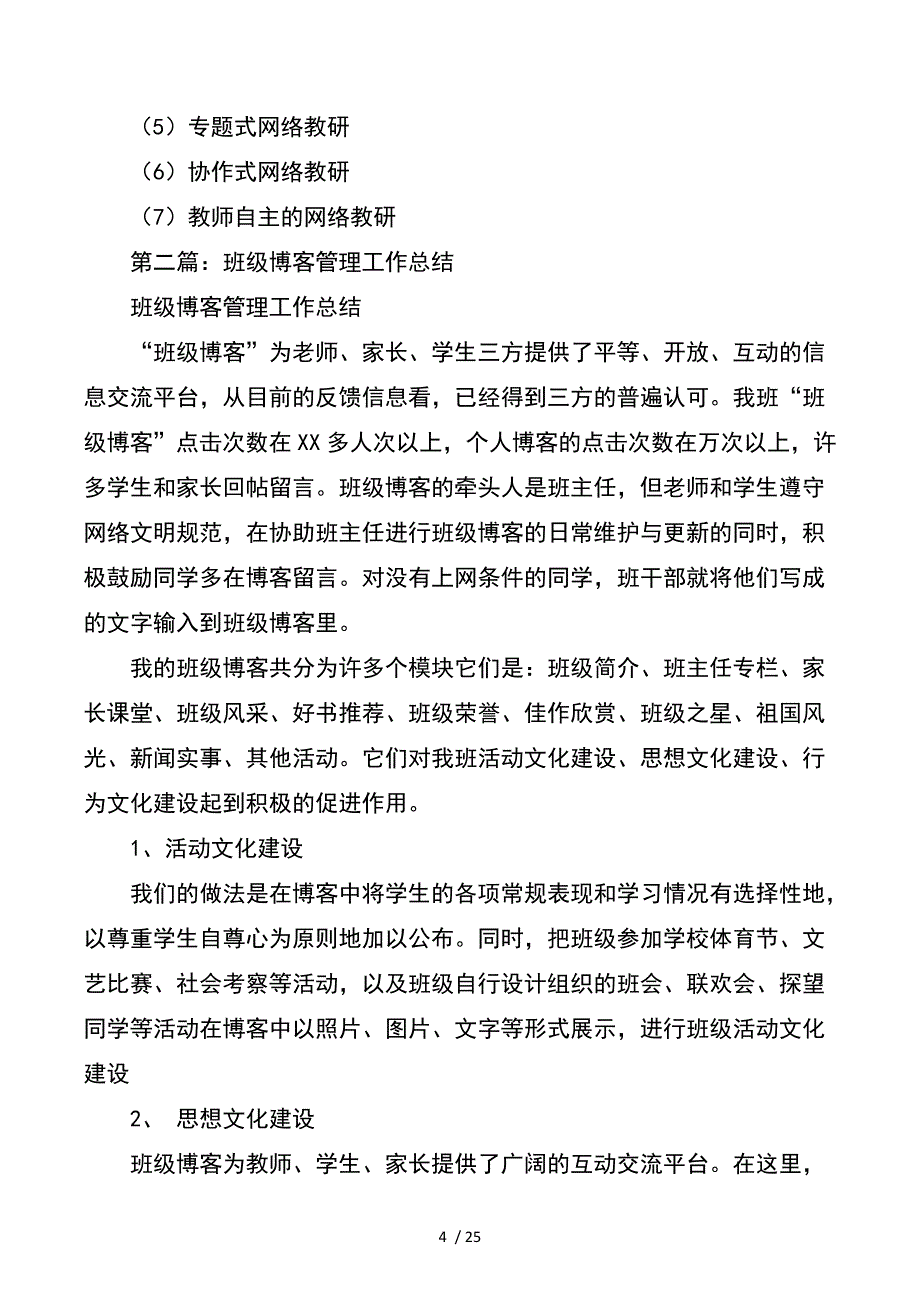 （5）专题式网络教研

（6）协作式网络教研

（7）教师自主的网络教研

第二篇：班级博客管理工作总结

班级博客管理工作总结

“班级博客”为老师、家长、学生三方提供了平等、开放、互动的信息交流平台，从目前的反馈信息看，已经得到三方的普遍认可。我班“班级博客”点击次数在XX多人次以上，个人博客的点击次数在万次以上，许多学生和家长回帖留言。班级博客的牵头人是班主任，但老师和学生遵守网络文明规范，在协助班主任进行班级博客的日常维护与更新的同时，积极鼓励同学多在博客留言。对没有上网条件的同学，班干部就将他们写成的文字输入到班级博客里。

我的班级博客共分为许多个模块它们是：班级简介、班主任专栏、家长课堂、班级风采、好书推荐、班级荣誉、佳作欣赏、班级之星、祖国风光、新闻实事、其他活动。它们对我班活动文化建设、思想文化建设、行为文化建设起到积极的促进作用。

1、活动文化建设

我们的做法是在博客中将学生的各项常规表现和学习情况有选择性地，以尊重学生自尊心为原则地加以公布。同时，把班级参加学校体育节、文艺比赛、社会考察等活动，以及班级自行设计组织的班会、联欢会、探望同学等活动在博客中以照片、图片、文字等形式展示，进行班级活动文化建设

2、 思想文化建设

班级博客为教师、学生、家长提供了广阔的互动交流平台。在这里，

4 / 25